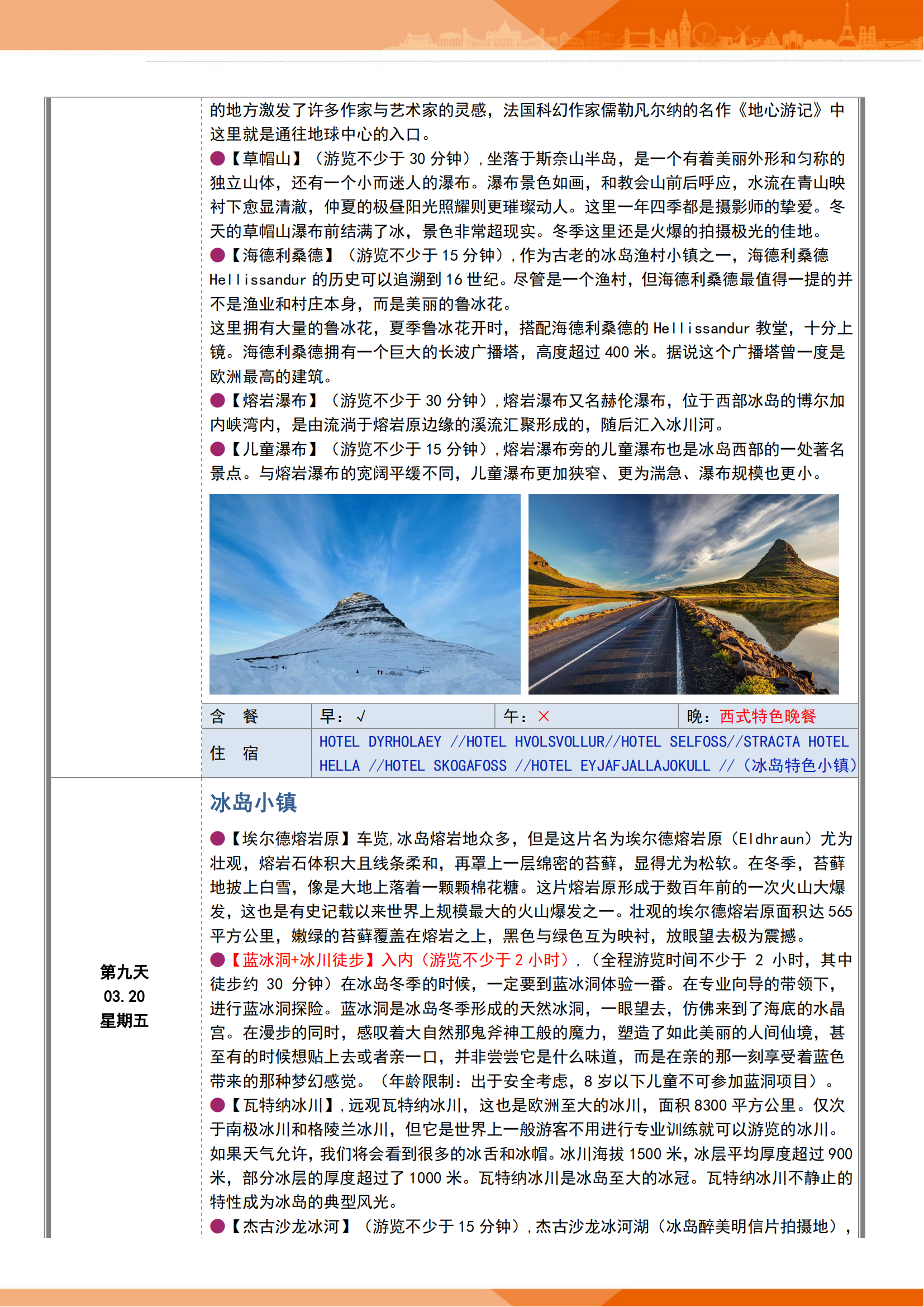 的地方激发了许多作家与艺术家的灵感，法国科幻作家儒勒凡尔纳的名作《地心游记》中这里就是通往地球中心的入口。

●【草帽山】（游览不少于 30 分钟），坐落于斯奈山半岛，是一个有着美丽外形和匀称的独立山体，还有一个小而迷人的瀑布。瀑布景色如画，和教会山前后呼应，水流在青山映衬下愈显清澈，仲夏的极昼阳光照耀则更璀璨动人。这里一年四季都是摄影师的挚爱。冬天的草帽山瀑布前结满了冰，景色非常超现实。冬季这里还是火爆的拍摄极光的佳地。

●【海德利桑德】（游览不少于 15 分钟），作为古老的冰岛渔村小镇之一，海德利桑德 Hellissandur 的历史可以追溯到 16 世纪。尽管是一个渔村，但海德利桑德最值得一提的并不是渔业和村庄本身，而是美丽的鲁冰花。

这里拥有大量的鲁冰花，夏季鲁冰花开时，搭配海德利桑德的 Hellissandur 教堂，十分上镜。海德利桑德拥有一个巨大的长波广播塔，高度超过 400 米。据说这个广播塔曾一度是欧洲最高的建筑。

●【熔岩瀑布】（游览不少于 30 分钟），熔岩瀑布又名赫伦瀑布，位于西部冰岛的博尔加内峡湾内，是由流淌于熔岩原边缘的溪流汇聚形成的，随后汇入冰川河。

●【儿童瀑布】（游览不少于 15 分钟），熔岩瀑布旁的儿童瀑布也是冰岛西部的一处著名景点。与熔岩瀑布的宽阔平缓不同，儿童瀑布更加狭窄、更为湍急、瀑布规模也更小。

| 含 餐 | 早：√ | 午：× | 晚：西式特色晚餐 |
|---|---|---|---|
| 住 宿 | HOTEL DYRHOLAEY //HOTEL HVOLSVOLLUR//HOTEL SELFOSS//STRACTA HOTEL HELLA //HOTEL SKOGAFOSS //HOTEL EYJAFJALLAJOKULL //（冰岛特色小镇） | | |

第九天
03.20
星期五

冰岛小镇

●【埃尔德熔岩原】车览，冰岛熔岩地众多，但是这片名为埃尔德熔岩原（Eldhraun）尤为壮观，熔岩石体积大且线条柔和，再罩上一层绵密的苔藓，显得尤为松软。在冬季，苔藓地披上白雪，像是大地上落着一颗颗棉花糖。这片熔岩原形成于数百年前的一次火山大爆发，这也是有史记载以来世界上规模最大的火山爆发之一。壮观的埃尔德熔岩原面积达 565 平方公里，嫩绿的苔藓覆盖在熔岩之上，黑色与绿色互为映衬，放眼望去极为震撼。

●【蓝冰洞+冰川徒步】入内（游览不少于 2 小时），（全程游览时间不少于 2 小时，其中徒步约 30 分钟）在冰岛冬季的时候，一定要到蓝冰洞体验一番。在专业向导的带领下，进行蓝冰洞探险。蓝冰洞是冰岛冬季形成的天然冰洞，一眼望去，仿佛来到了海底的水晶宫。在漫步的同时，感叹着大自然那鬼斧神工般的魔力，塑造了如此美丽的人间仙境，甚至有的时候想贴上去或者亲一口，并非尝尝它是什么味道，而是在亲的那一刻享受着蓝色带来的那种梦幻感觉。（年龄限制：出于安全考虑，8 岁以下儿童不可参加蓝洞项目）。

●【瓦特纳冰川】，远观瓦特纳冰川，这也是欧洲至大的冰川，面积 8300 平方公里。仅次于南极冰川和格陵兰冰川，但它是世界上一般游客不用进行专业训练就可以游览的冰川。如果天气允许，我们将会看到很多的冰舌和冰帽。冰川海拔 1500 米，冰层平均厚度超过 900 米，部分冰层的厚度超过了 1000 米。瓦特纳冰川是冰岛至大的冰冠。瓦特纳冰川不静止的特性成为冰岛的典型风光。

●【杰古沙龙冰河】（游览不少于 15 分钟），杰古沙龙冰河湖（冰岛醉美明信片拍摄地），